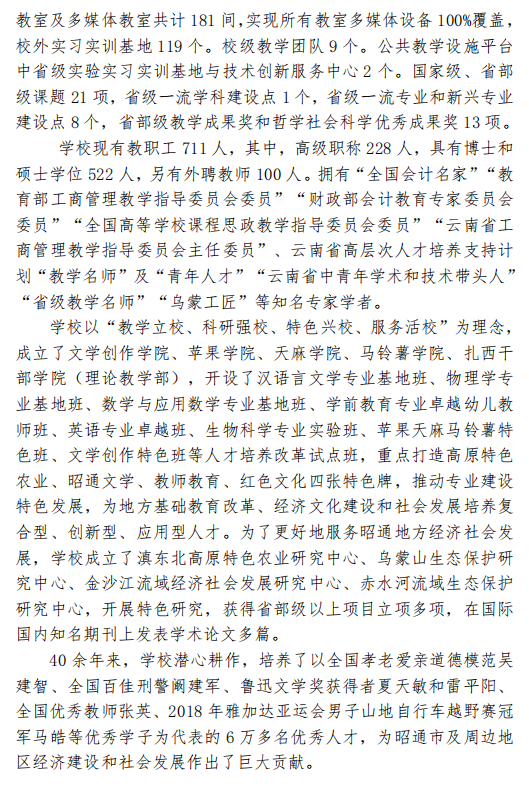 教室及多媒体教室共计 181 间,实现所有教室多媒体设备 100%覆盖,校外实习实训基地 119 个。校级教学团队 9 个。公共教学设施平台中省级实验实习实训基地与技术创新服务中心 2 个。国家级、省部级课题 21 项，省级一流学科建设点 1 个，省级一流专业和新兴专业建设点 8 个，省部级教学成果奖和哲学社会科学优秀成果奖 13 项。

学校现有教职工 711 人，其中，高级职称 228 人，具有博士和硕士学位 522 人，另有外聘教师 100 人。拥有“全国会计名家”“教育部工商管理教学指导委员会委员”“财政部会计教育专家委员会委员”“全国高等学校课程思政教学指导委员会委员”“云南省工商管理教学指导委员会主任委员”、云南省高层次人才培养支持计划“教学名师”及“青年人才”“云南省中青年学术和技术带头人”“省级教学名师”“乌蒙工匠”等知名专家学者。

学校以“教学立校、科研强校、特色兴校、服务活校”为理念，成立了文学创作学院、苹果学院、天麻学院、马铃薯学院、扎西干部学院（理论教学部），开设了汉语言文学专业基地班、物理学专业基地班、数学与应用数学专业基地班、学前教育专业卓越幼儿教师班、英语专业卓越班、生物科学专业实验班、苹果天麻马铃薯特色班、文学创作特色班等人才培养改革试点班，重点打造高原特色农业、昭通文学、教师教育、红色文化四张特色牌，推动专业建设特色发展，为地方基础教育改革、经济文化建设和社会发展培养复合型、创新型、应用型人才。为了更好地服务昭通地方经济社会发展，学校成立了滇东北高原特色农业研究中心、乌蒙山生态保护研究中心、金沙江流域经济社会发展研究中心、赤水河流域生态保护研究中心，开展特色研究，获得省部级以上项目立项多项，在国际国内知名期刊上发表学术论文多篇。

40 余年来，学校潜心耕作，培养了以全国孝老爱亲道德模范吴建智、全国百佳刑警阚建军、鲁迅文学奖获得者夏天敏和雷平阳、全国优秀教师张英、2018 年雅加达亚运会男子山地自行车越野赛冠军马皓等优秀学子为代表的 6 万多名优秀人才，为昭通市及周边地区经济建设和社会发展作出了巨大贡献。